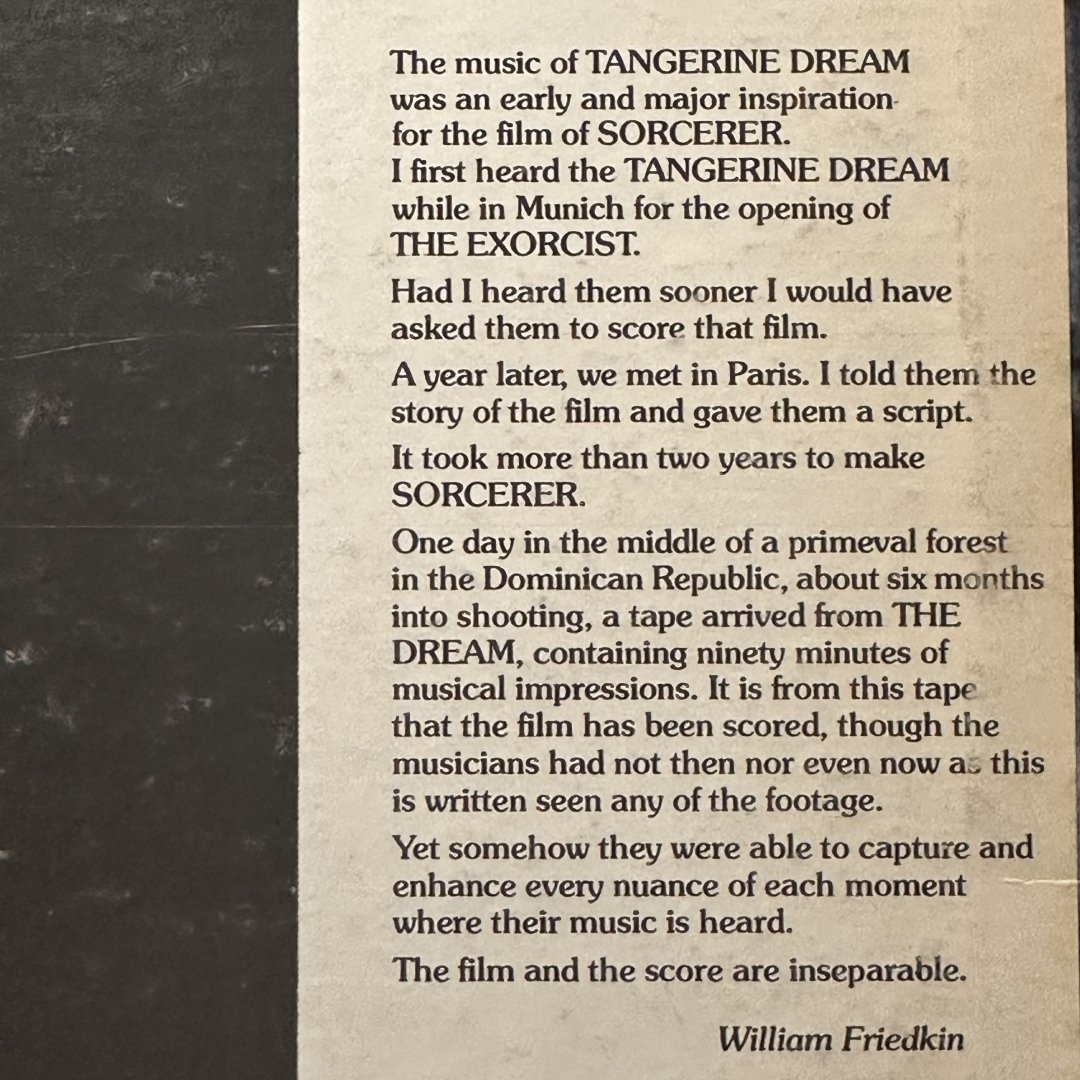 The music of TANGERINE DREAM was an early and major inspiration for the film of SORCERER. I first heard the TANGERINE DREAM while in Munich for the opening of THE EXORCIST.

Had I heard them sooner I would have asked them to score that film.

A year later, we met in Paris. I told them the story of the film and gave them a script.

It took more than two years to make SORCERER.

One day in the middle of a primeval forest in the Dominican Republic, about six months into shooting, a tape arrived from THE DREAM, containing ninety minutes of musical impressions. It is from this tape that the film has been scored, though the musicians had not then nor even now as this is written seen any of the footage.

Yet somehow they were able to capture and enhance every nuance of each moment where their music is heard.

The film and the score are inseparable.

William Friedkin